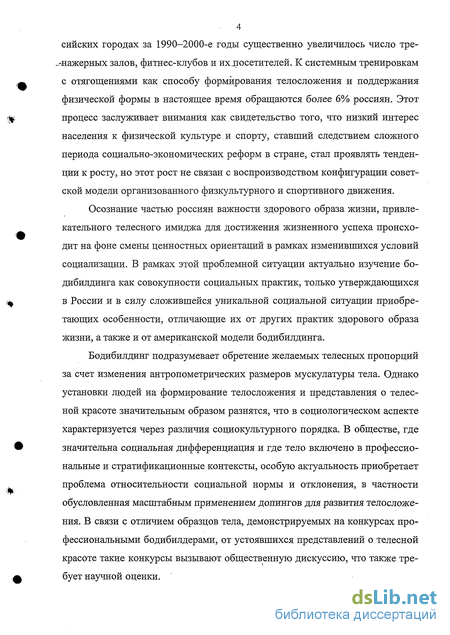 4

сийских городах за 1990–2000-е годы существенно увеличилось число тренажерных залов, фитнес-клубов и их посетителей. К системным тренировкам с отягощениями как способу формирования телосложения и поддержания физической формы в настоящее время обращаются более 6% россиян. Этот процесс заслуживает внимания как свидетельство того, что низкий интерес населения к физической культуре и спорту, ставший следствием сложного периода социально-экономических реформ в стране, стал проявлять тенденции к росту, но этот рост не связан с воспроизводством конфигурации советской модели организованного физкультурного и спортивного движения.

Осознание частью россиян важности здорового образа жизни, привлекательного телесного имиджа для достижения жизненного успеха происходит на фоне смены ценностных ориентаций в рамках изменившихся условий социализации. В рамках этой проблемной ситуации актуально изучение бодибилдинга как совокупности социальных практик, только утверждающихся в России и в силу сложившейся уникальной социальной ситуации приобретающих особенности, отличающие их от других практик здорового образа жизни, а также и от американской модели бодибилдинга.

Бодибилдинг подразумевает обретение желаемых телесных пропорций за счет изменения антропометрических размеров мускулатуры тела. Однако установки людей на формирование телосложения и представления о телесной красоте значительным образом разнятся, что в социологическом аспекте характеризуется через различия социокультурного порядка. В обществе, где значительна социальная дифференциация и где тело включено в профессиональные и стратификационные контексты, особую актуальность приобретает проблема относительности социальной нормы и отклонения, в частности обусловленная масштабным применением допингов для развития телосложения. В связи с отличием образцов тела, демонстрируемых на конкурсах профессиональными бодибилдерами, от устоявшихся представлений о телесной красоте такие конкурсы вызывают общественную дискуссию, что также требует научной оценки.

dsLib.net
библиотека диссертаций